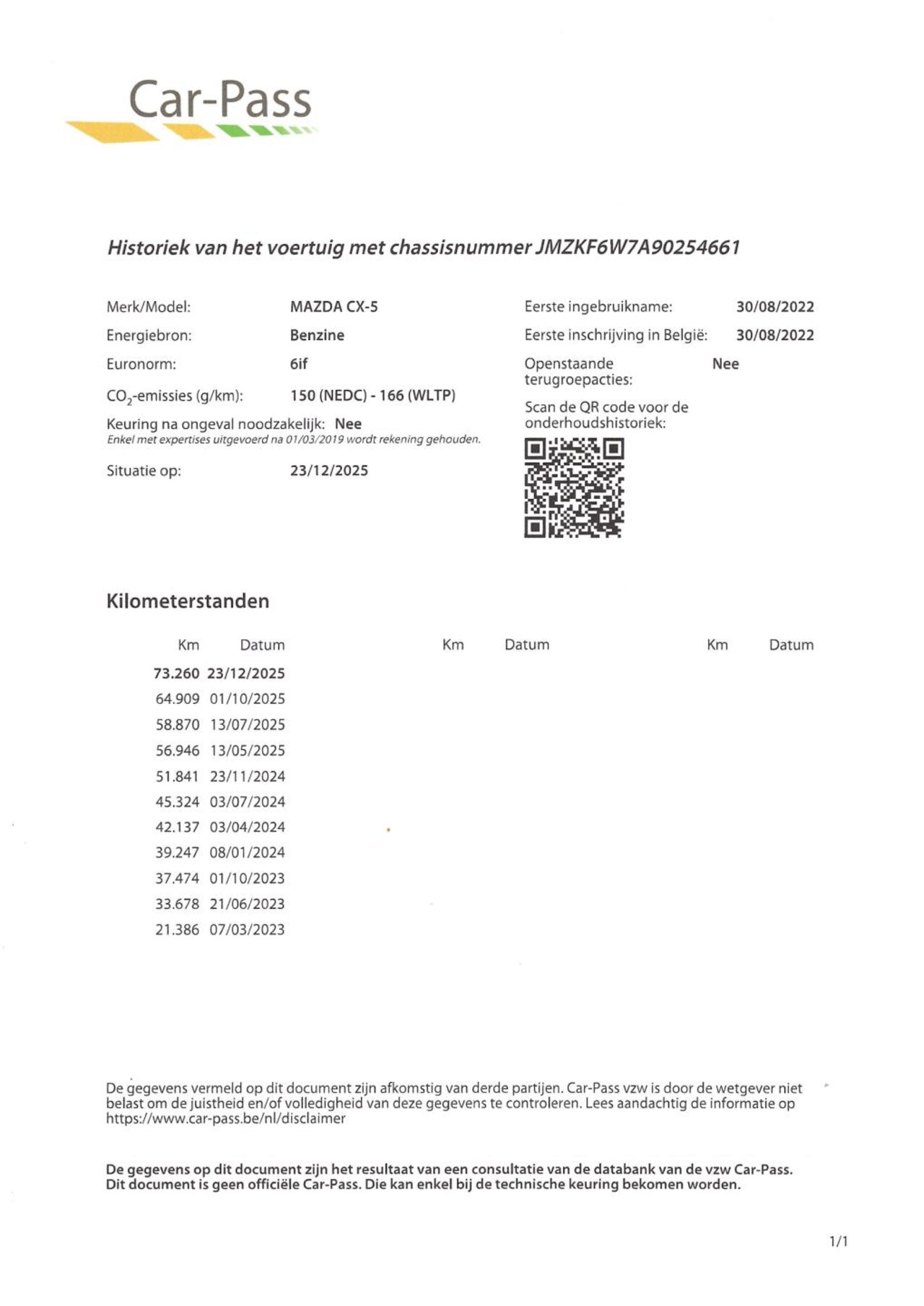 Car-Pass

Historiek van het voertuig met chassisnummer JMZKF6W7A90254661

Merk/Model: MAZDA CX-5
Energiebron: Benzine
Euronorm: 6if
$CO_2$-emissies (g/km): 150 (NEDC) - 166 (WLTP)
Keuring na ongeval noodzakelijk: Nee
Enkel met expertises uitgevoerd na 01/03/2019 wordt rekening gehouden.
Situatie op: 23/12/2025

Eerste ingebruikname: 30/08/2022
Eerste inschrijving in België: 30/08/2022
Openstaande terugroepacties: Nee
Scan de QR code voor de onderhoudshistoriek:

Kilometerstanden

| Km | Datum | Km | Datum | Km | Datum |
|---|---|---|---|---|---|
| 73.260 | 23/12/2025 | | | | |
| 64.909 | 01/10/2025 | | | | |
| 58.870 | 13/07/2025 | | | | |
| 56.946 | 13/05/2025 | | | | |
| 51.841 | 23/11/2024 | | | | |
| 45.324 | 03/07/2024 | | | | |
| 42.137 | 03/04/2024 | | | | |
| 39.247 | 08/01/2024 | | | | |
| 37.474 | 01/10/2023 | | | | |
| 33.678 | 21/06/2023 | | | | |
| 21.386 | 07/03/2023 | | | | |

De gegevens vermeld op dit document zijn afkomstig van derde partijen. Car-Pass vzw is door de wetgever niet belast om de juistheid en/of volledigheid van deze gegevens te controleren. Lees aandachtig de informatie op https://www.car-pass.be/nl/disclaimer

De gegevens op dit document zijn het resultaat van een consultatie van de databank van de vzw Car-Pass. Dit document is geen officiële Car-Pass. Die kan enkel bij de technische keuring bekomen worden.

1/1